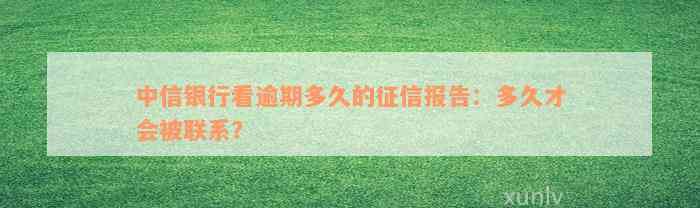 中信银行看逾期多久的征信报告：多久才会被联系？

xunlv